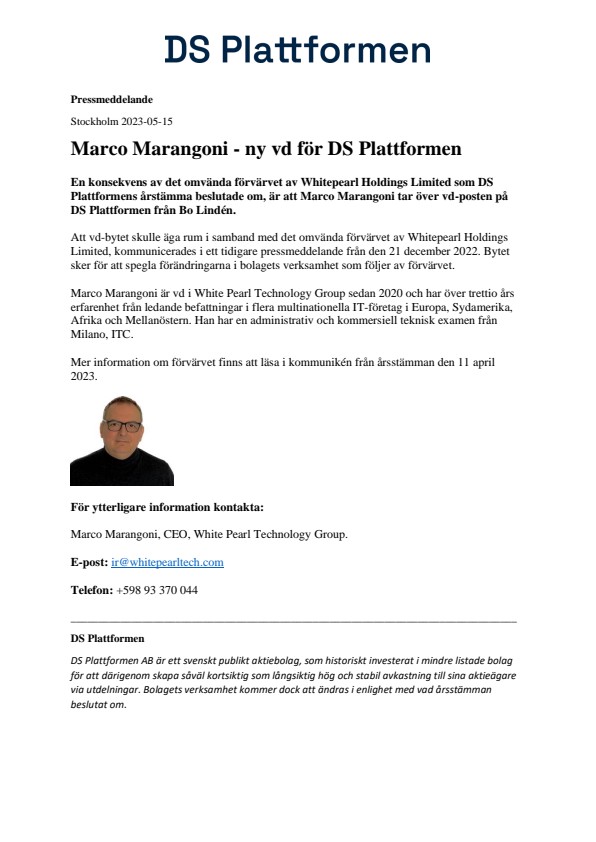 DS Plattformen

Pressmeddelande

Stockholm 2023-05-15

Marco Marangoni - ny vd för DS Plattformen

En konsekvens av det omvända förvärvet av Whitepearl Holdings Limited som DS Plattformens årstämma beslutade om, är att Marco Marangoni tar över vd-posten på DS Plattformen från Bo Lindén.

Att vd-bytet skulle äga rum i samband med det omvända förvärvet av Whitepearl Holdings Limited, kommunicerades i ett tidigare pressmeddelande från den 21 december 2022. Bytet sker för att spegla förändringarna i bolagets verksamhet som följer av förvärvet.

Marco Marangoni är vd i White Pearl Technology Group sedan 2020 och har över trettio års erfarenhet från ledande befattningar i flera multinationella IT-företag i Europa, Sydamerika, Afrika och Mellanöstern. Han har en administrativ och kommersiell teknisk examen från Milano, ITC.

Mer information om förvärvet finns att läsa i kommunikén från årsstämman den 11 april 2023.

För ytterligare information kontakta:

Marco Marangoni, CEO, White Pearl Technology Group.

E-post: ir@whitepearltech.com

Telefon: +598 93 370 044

DS Plattformen

DS Plattformen AB är ett svenskt publikt aktiebolag, som historiskt investerat i mindre listade bolag för att därigenom skapa såväl kortsiktig som långsiktig hög och stabil avkastning till sina aktieägare via utdelningar. Bolagets verksamhet kommer dock att ändras i enlighet med vad årsstämman beslutat om.